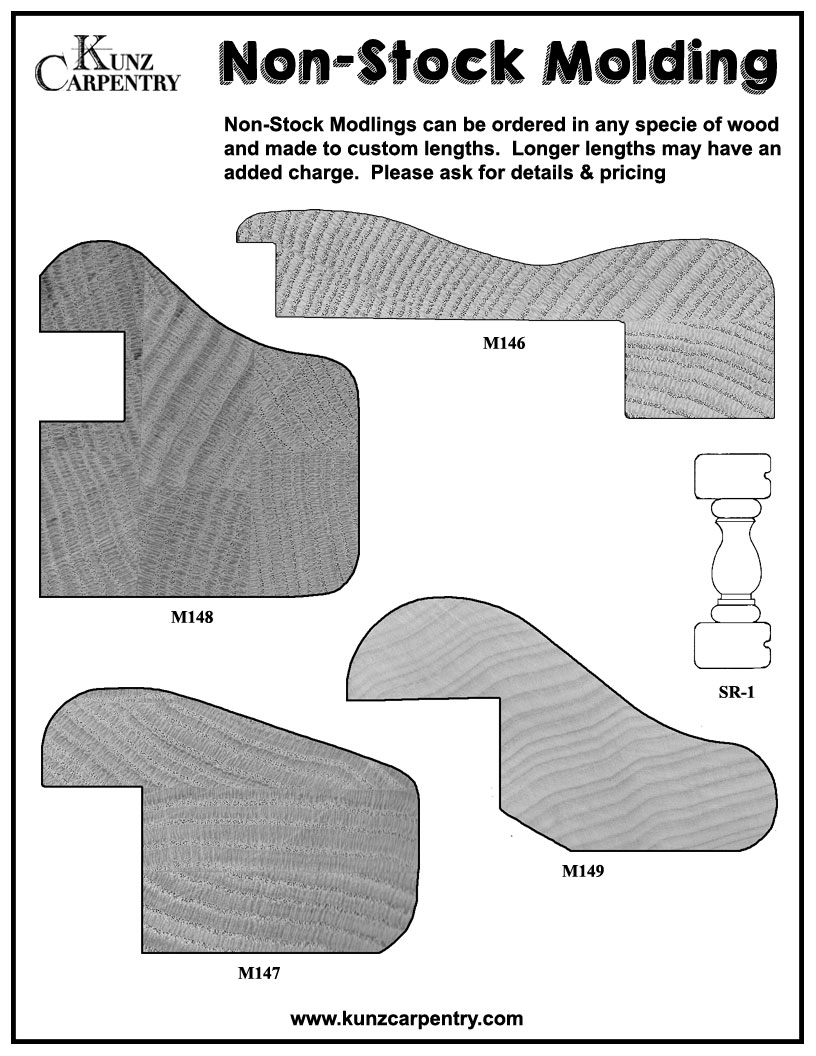 KUNZ CARPENTRY

Non-Stock Molding

Non-Stock Modlings can be ordered in any specie of wood and made to custom lengths. Longer lengths may have an added charge. Please ask for details & pricing

M146

M148

SR-1

M149

M147

www.kunzcarpentry.com